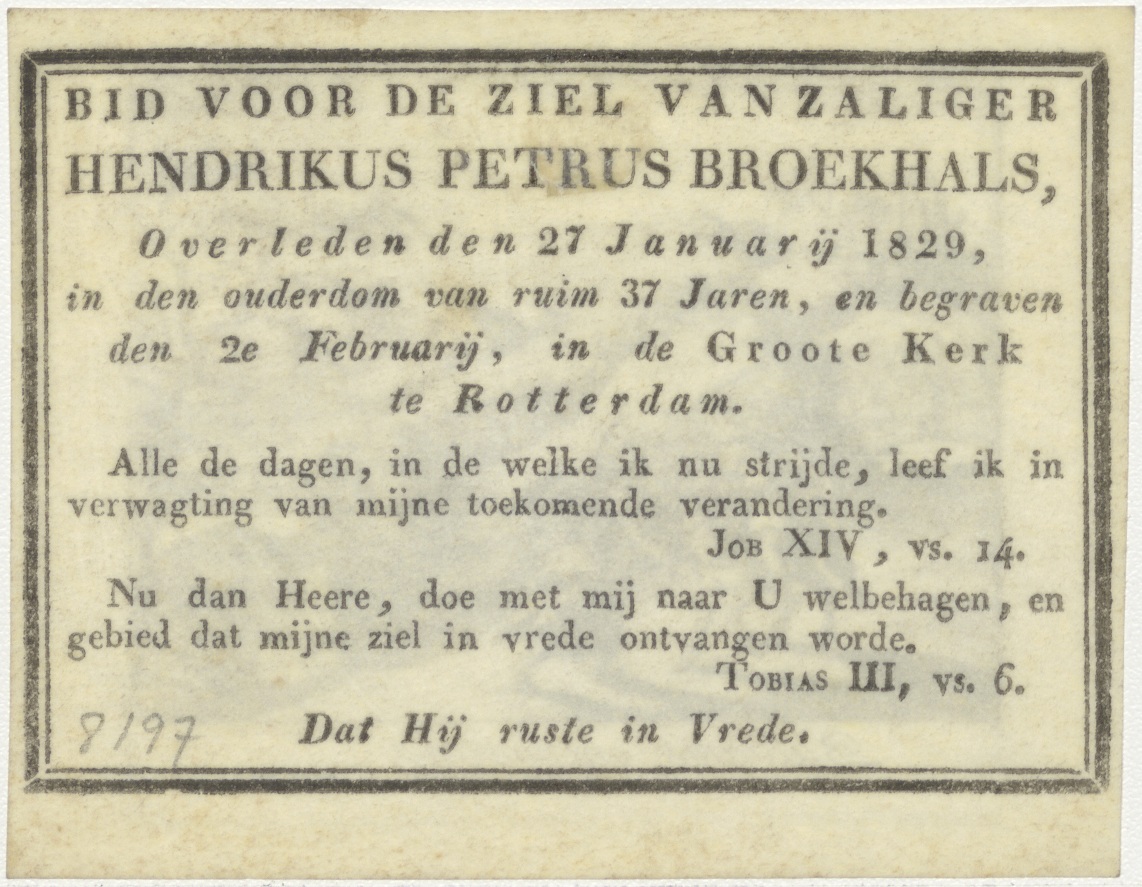 BID VOOR DE ZIEL VAN ZALIGER
HENDRIKUS PETRUS BROEKHALS,
Overleden den 27 Januarij 1829,
in den ouderdom van ruim 37 Jaren, en begraven den 2e Februarij, in de Groote Kerk te Rotterdam.

Alle de dagen, in de welke ik nu strijde, leef ik in verwagting van mijne toekomende verandering.
Job XIV, vs. 14.

Nu dan Heere, doe met mij naar U welbehagen, en gebied dat mijne ziel in vrede ontvangen worde.
Tobias III, vs. 6.

8197

Dat Hij ruste in Vrede.